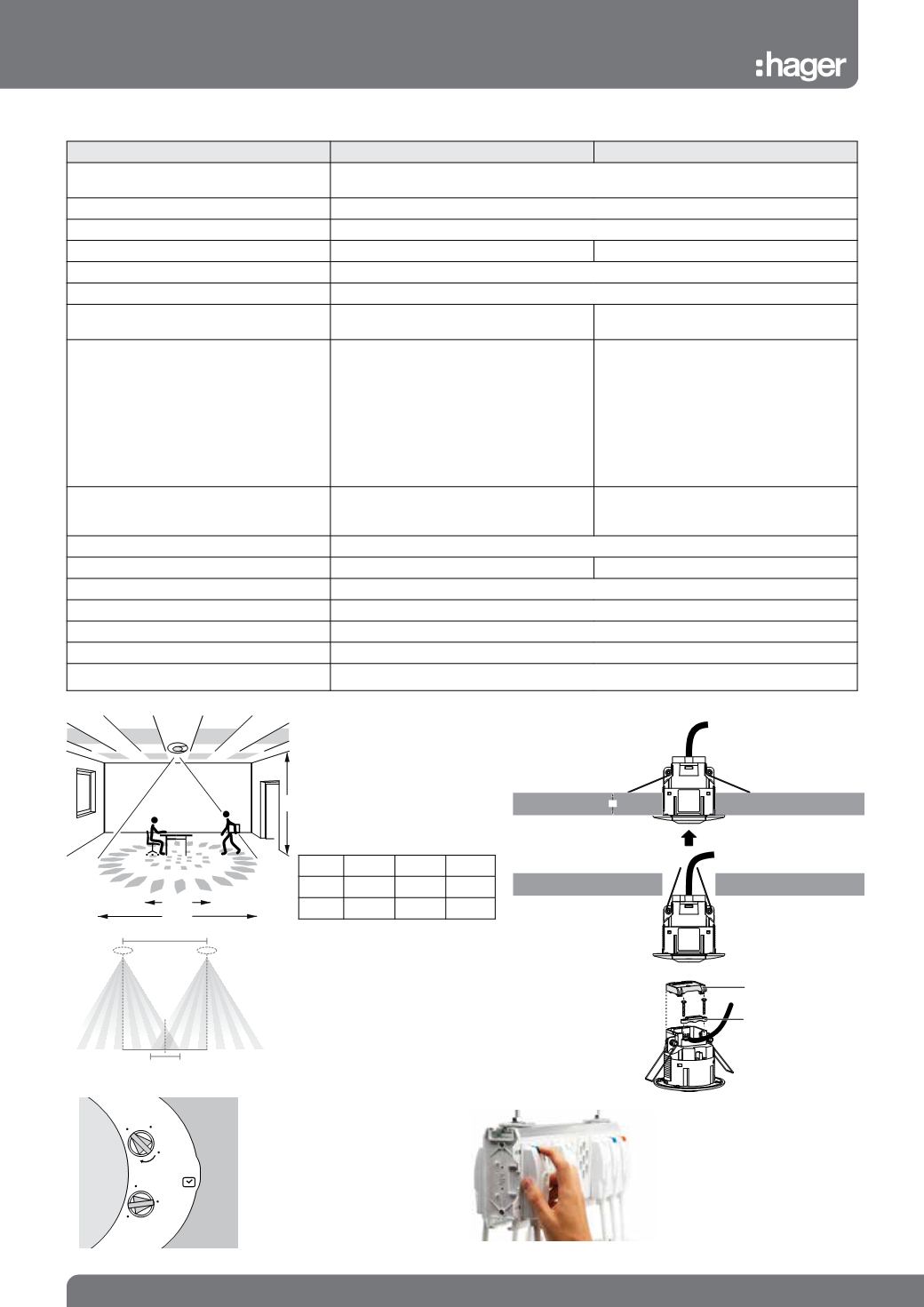 :hager